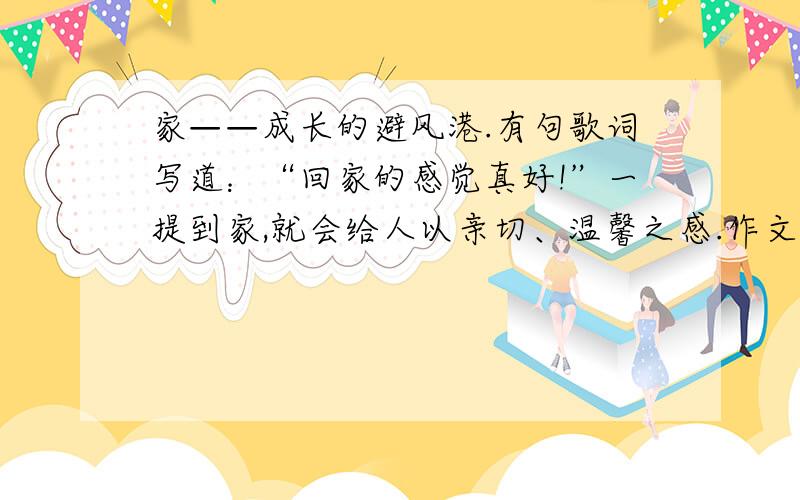 家——成长的避风港.有句歌词写道：“回家的感觉真好!”一提到家,就会给人以亲切、温馨之感.作文